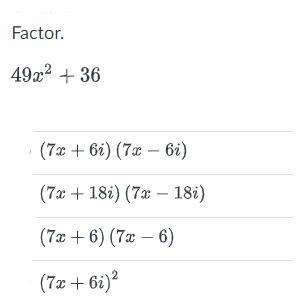 Factor.

$49x^2 + 36$

$(7x + 6i)(7x - 6i)$

$(7x + 18i)(7x - 18i)$

$(7x + 6)(7x - 6)$

$(7x + 6i)^2$